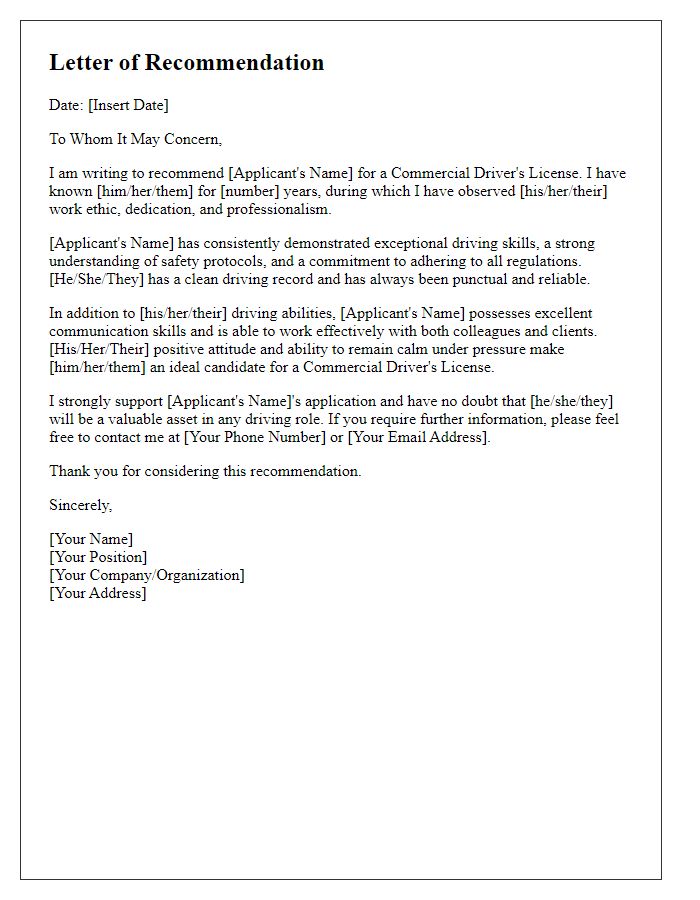 Letter of Recommendation

Date: [Insert Date]

To Whom It May Concern,

I am writing to recommend [Applicant's Name] for a Commercial Driver's License. I have known [him/her/them] for [number] years, during which I have observed [his/her/their] work ethic, dedication, and professionalism.

[Applicant's Name] has consistently demonstrated exceptional driving skills, a strong understanding of safety protocols, and a commitment to adhering to all regulations. [He/She/They] has a clean driving record and has always been punctual and reliable.

In addition to [his/her/their] driving abilities, [Applicant's Name] possesses excellent communication skills and is able to work effectively with both colleagues and clients. [His/Her/Their] positive attitude and ability to remain calm under pressure make [him/her/them] an ideal candidate for a Commercial Driver's License.

I strongly support [Applicant's Name]'s application and have no doubt that [he/she/they] will be a valuable asset in any driving role. If you require further information, please feel free to contact me at [Your Phone Number] or [Your Email Address].

Thank you for considering this recommendation.

Sincerely,

[Your Name]
[Your Position]
[Your Company/Organization]
[Your Address]